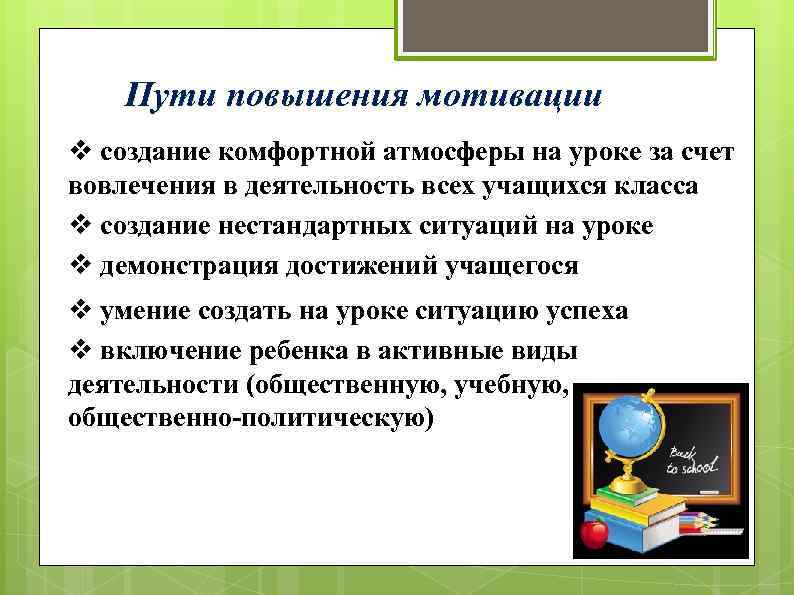 Пути повышения мотивации

❖ создание комфортной атмосферы на уроке за счет вовлечения в деятельность всех учащихся класса

❖ создание нестандартных ситуаций на уроке

❖ демонстрация достижений учащегося

❖ умение создать на уроке ситуацию успеха

❖ включение ребенка в активные виды деятельности (общественную, учебную, общественно-политическую)

Back to school